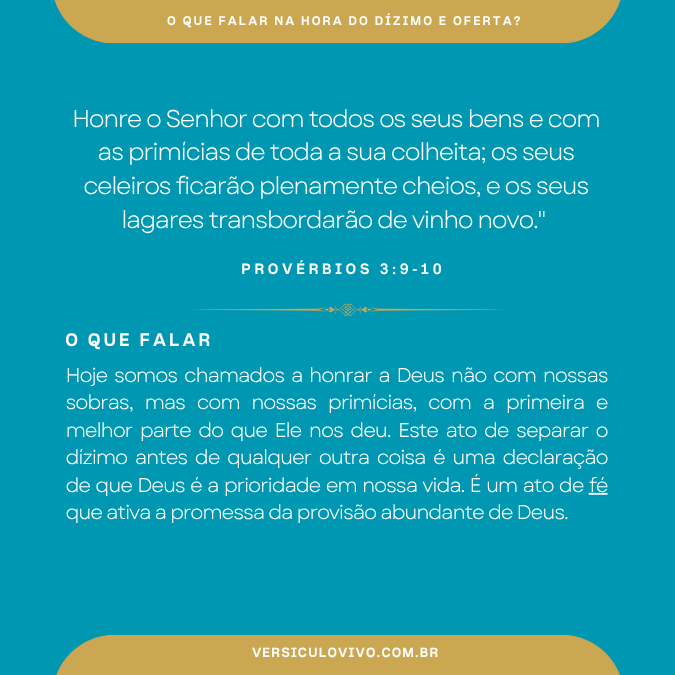 O QUE FALAR NA HORA DO DÍZIMO E OFERTA?

Honre o Senhor com todos os seus bens e com as primícias de toda a sua colheita; os seus celeiros ficarão plenamente cheios, e os seus lagares transbordarão de vinho novo."

PROVÉRBIOS 3:9-10

O QUE FALAR

Hoje somos chamados a honrar a Deus não com nossas sobras, mas com nossas primícias, com a primeira e melhor parte do que Ele nos deu. Este ato de separar o dízimo antes de qualquer outra coisa é uma declaração de que Deus é a prioridade em nossa vida. É um ato de fé que ativa a promessa da provisão abundante de Deus.

VERSICULOVIVO.COM.BR